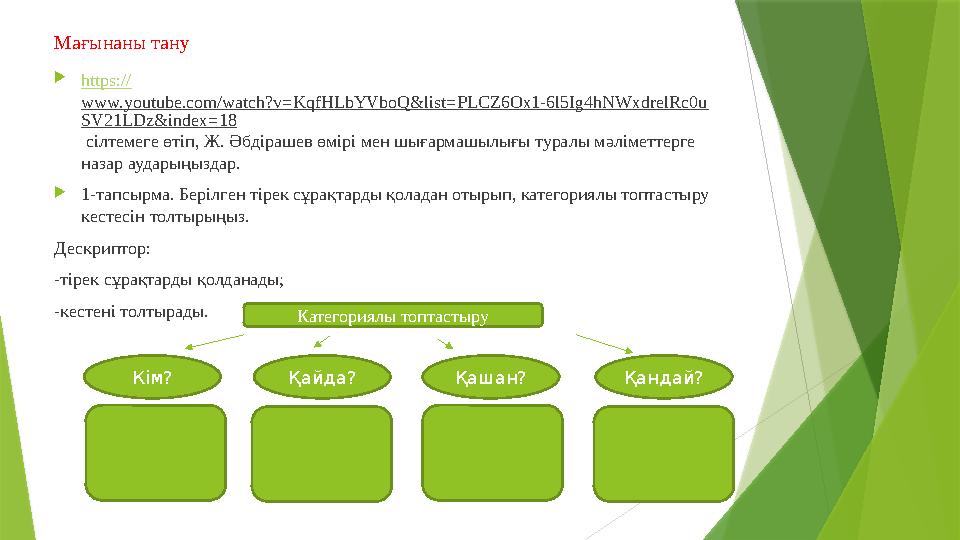 Мағынаны тану

https://www.youtube.com/watch?v=KqfHLbYVboQ&list=PLCZ6Ox1-6l5Ig4hNWxdrelRc0uSV21LDz&index=18
сілтемеге өтіп, Ж. Әбдірашев өмірі мен шығармашылығы туралы мәліметтерге назар аударыңыздар.

1-тапсырма. Берілген тірек сұрақтарды қоладан отырып, категориялы топтастыру кестесін толтырыңыз.

Дескриптор:

-тірек сұрақтарды қолданады;

-кестені толтырады.

Категориялы топтастыру

Кім?

Қайда?

Қашан?

Қандай?